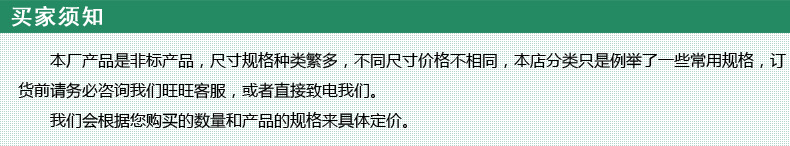 买家须知

本厂产品是非标产品，尺寸规格种类繁多，不同尺寸价格不相同，本店分类只是例举了一些常用规格，订货前请务必咨询我们旺旺客服，或者直接致电我们。

我们会根据您购买的数量和产品的规格来具体定价。